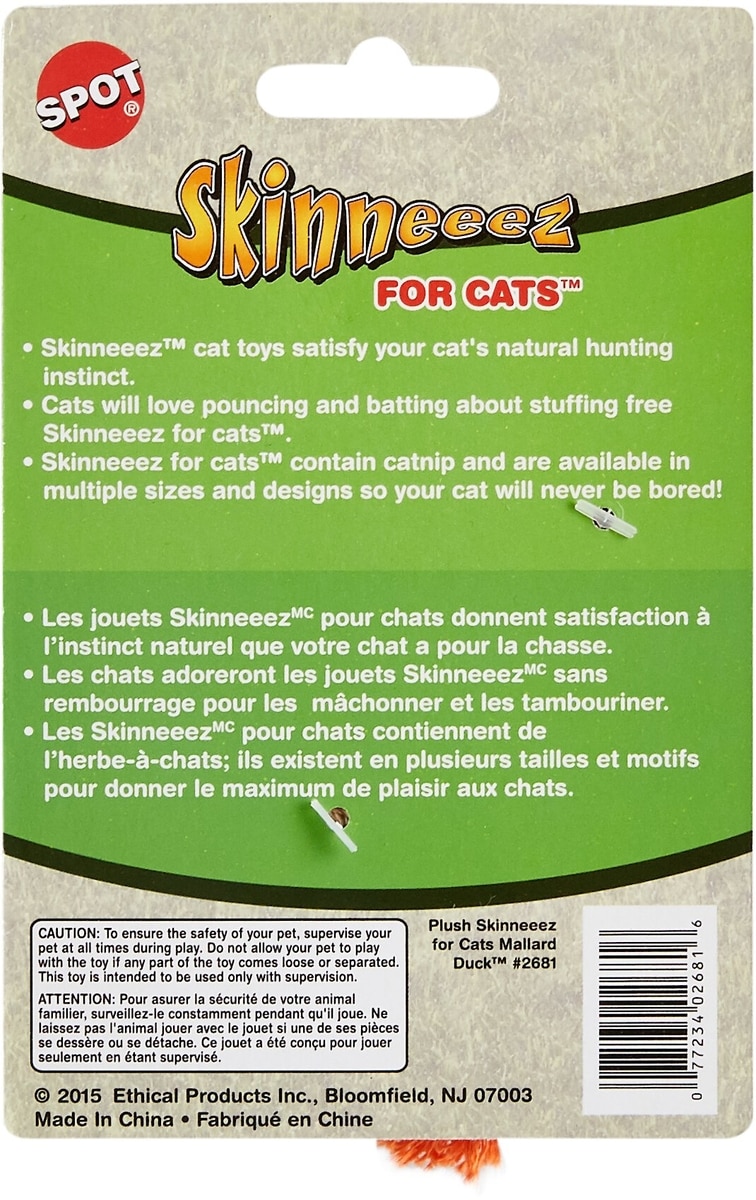 SPOT®

Skinneeez

FOR CATS™

• Skinneeez™ cat toys satisfy your cat's natural hunting instinct.
• Cats will love pouncing and batting about stuffing free Skinneeez for cats™.
• Skinneeez for cats™ contain catnip and are available in multiple sizes and designs so your cat will never be bored!

• Les jouets Skinneeez$^{MC}$ pour chats donnent satisfaction à l'instinct naturel que votre chat a pour la chasse.
• Les chats adoreront les jouets Skinneeez$^{MC}$ sans rembourrage pour les mâchonner et les tambouriner.
• Les Skinneeez$^{MC}$ pour chats contiennent de l'herbe-à-chats; ils existent en plusieurs tailles et motifs pour donner le maximum de plaisir aux chats.

CAUTION: To ensure the safety of your pet, supervise your pet at all times during play. Do not allow your pet to play with the toy if any part of the toy comes loose or separated. This toy is intended to be used only with supervision.

ATTENTION: Pour asurer la sécurité de votre animal familier, surveillez-le constamment pendant qu'il joue. Ne laissez pas l'animal jouer avec le jouet si une de ses pièces se dessère ou se détache. Ce jouet a été conçu pour jouer seulement en étant supervisé.

Plush Skinneeez for Cats Mallard Duck™ #2681

0 77234 02681 6

© 2015 Ethical Products Inc., Bloomfield, NJ 07003
Made In China • Fabriqué en Chine